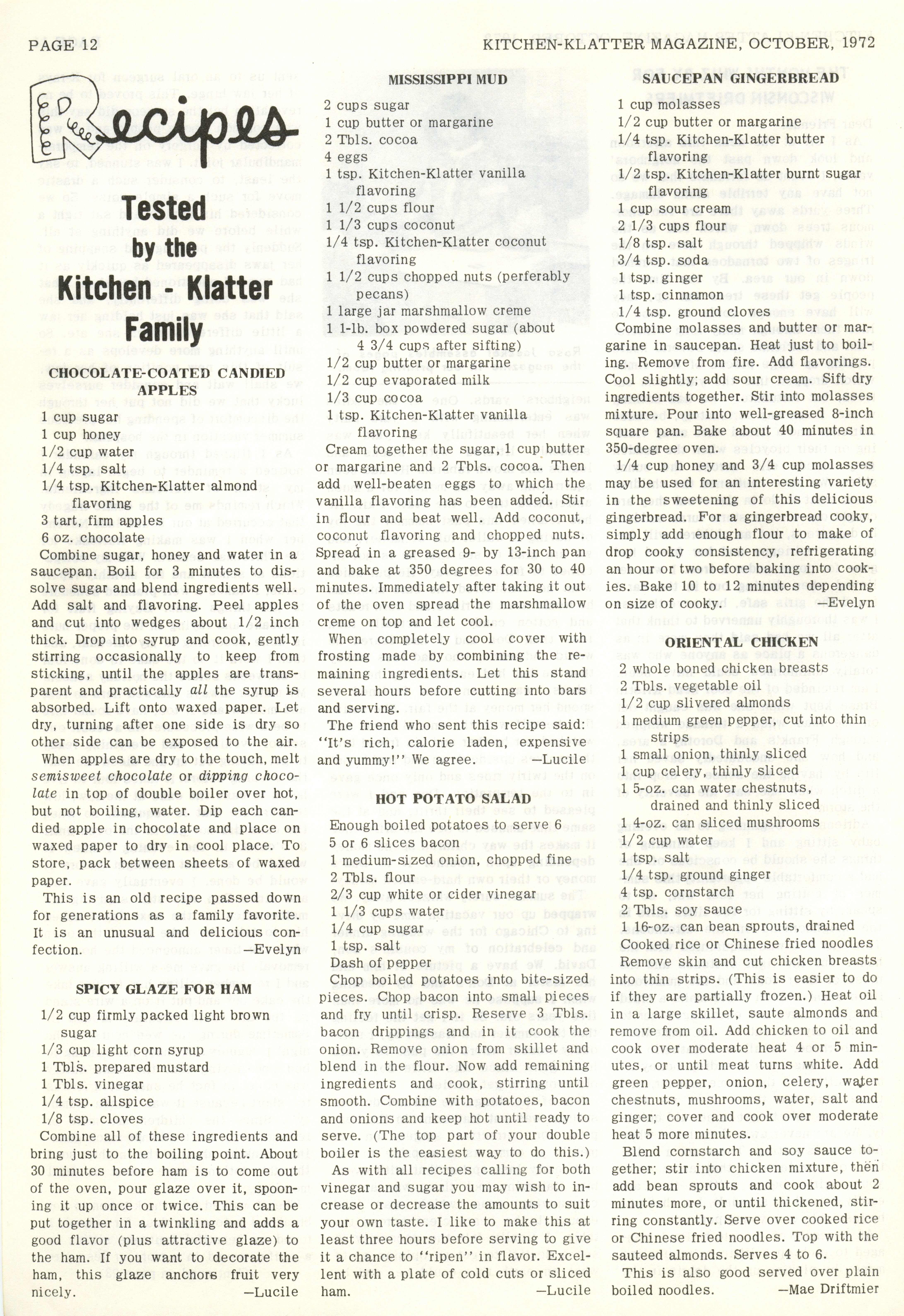 PAGE 12

KITCHEN-KLATTER MAGAZINE, OCTOBER, 1972

Recipes

Tested by the Kitchen - Klatter Family

CHOCOLATE-COATED CANDIED APPLES

1 cup sugar
1 cup honey
1/2 cup water
1/4 tsp. salt
1/4 tsp. Kitchen-Klatter almond flavoring
3 tart, firm apples
6 oz. chocolate

Combine sugar, honey and water in a saucepan. Boil for 3 minutes to dissolve sugar and blend ingredients well. Add salt and flavoring. Peel apples and cut into wedges about 1/2 inch thick. Drop into syrup and cook, gently stirring occasionally to keep from sticking, until the apples are transparent and practically all the syrup is absorbed. Lift onto waxed paper. Let dry, turning after one side is dry so other side can be exposed to the air.

When apples are dry to the touch, melt semisweet chocolate or dipping chocolate in top of double boiler over hot, but not boiling, water. Dip each candied apple in chocolate and place on waxed paper to dry in cool place. To store, pack between sheets of waxed paper.

This is an old recipe passed down for generations as a family favorite. It is an unusual and delicious confection. —Evelyn

SPICY GLAZE FOR HAM

1/2 cup firmly packed light brown sugar
1/3 cup light corn syrup
1 Tbls. prepared mustard
1 Tbls. vinegar
1/4 tsp. allspice
1/8 tsp. cloves

Combine all of these ingredients and bring just to the boiling point. About 30 minutes before ham is to come out of the oven, pour glaze over it, spooning it up once or twice. This can be put together in a twinkling and adds a good flavor (plus attractive glaze) to the ham. If you want to decorate the ham, this glaze anchors fruit very nicely. —Lucile

MISSISSIPPI MUD

2 cups sugar
1 cup butter or margarine
2 Tbls. cocoa
4 eggs
1 tsp. Kitchen-Klatter vanilla flavoring
1 1/2 cups flour
1 1/3 cups coconut
1/4 tsp. Kitchen-Klatter coconut flavoring
1 1/2 cups chopped nuts (perferably pecans)
1 large jar marshmallow creme
1 1-lb. box powdered sugar (about 4 3/4 cups after sifting)
1/2 cup butter or margarine
1/2 cup evaporated milk
1/3 cup cocoa
1 tsp. Kitchen-Klatter vanilla flavoring

Cream together the sugar, 1 cup butter or margarine and 2 Tbls. cocoa. Then add well-beaten eggs to which the vanilla flavoring has been added. Stir in flour and beat well. Add coconut, coconut flavoring and chopped nuts. Spread in a greased 9- by 13-inch pan and bake at 350 degrees for 30 to 40 minutes. Immediately after taking it out of the oven spread the marshmallow creme on top and let cool.

When completely cool cover with frosting made by combining the remaining ingredients. Let this stand several hours before cutting into bars and serving.

The friend who sent this recipe said: "It's rich, calorie laden, expensive and yummy!" We agree. —Lucile

HOT POTATO SALAD

Enough boiled potatoes to serve 6
5 or 6 slices bacon
1 medium-sized onion, chopped fine
2 Tbls. flour
2/3 cup white or cider vinegar
1 1/3 cups water
1/4 cup sugar
1 tsp. salt
Dash of pepper

Chop boiled potatoes into bite-sized pieces. Chop bacon into small pieces and fry until crisp. Reserve 3 Tbls. bacon drippings and in it cook the onion. Remove onion from skillet and blend in the flour. Now add remaining ingredients and cook, stirring until smooth. Combine with potatoes, bacon and onions and keep hot until ready to serve. (The top part of your double boiler is the easiest way to do this.)

As with all recipes calling for both vinegar and sugar you may wish to increase or decrease the amounts to suit your own taste. I like to make this at least three hours before serving to give it a chance to "ripen" in flavor. Excellent with a plate of cold cuts or sliced ham. —Lucile

SAUCEPAN GINGERBREAD

1 cup molasses
1/2 cup butter or margarine
1/4 tsp. Kitchen-Klatter butter flavoring
1/2 tsp. Kitchen-Klatter burnt sugar flavoring
1 cup sour cream
2 1/3 cups flour
1/8 tsp. salt
3/4 tsp. soda
1 tsp. ginger
1 tsp. cinnamon
1/4 tsp. ground cloves

Combine molasses and butter or margarine in saucepan. Heat just to boiling. Remove from fire. Add flavorings. Cool slightly; add sour cream. Sift dry ingredients together. Stir into molasses mixture. Pour into well-greased 8-inch square pan. Bake about 40 minutes in 350-degree oven.

1/4 cup honey and 3/4 cup molasses may be used for an interesting variety in the sweetening of this delicious gingerbread. For a gingerbread cooky, simply add enough flour to make of drop cooky consistency, refrigerating an hour or two before baking into cookies. Bake 10 to 12 minutes depending on size of cooky. —Evelyn

ORIENTAL CHICKEN

2 whole boned chicken breasts
2 Tbls. vegetable oil
1/2 cup slivered almonds
1 medium green pepper, cut into thin strips
1 small onion, thinly sliced
1 cup celery, thinly sliced
1 5-oz. can water chestnuts, drained and thinly sliced
1 4-oz. can sliced mushrooms
1/2 cup water
1 tsp. salt
1/4 tsp. ground ginger
4 tsp. cornstarch
2 Tbls. soy sauce
1 16-oz. can bean sprouts, drained
Cooked rice or Chinese fried noodles

Remove skin and cut chicken breasts into thin strips. (This is easier to do if they are partially frozen.) Heat oil in a large skillet, saute almonds and remove from oil. Add chicken to oil and cook over moderate heat 4 or 5 minutes, or until meat turns white. Add green pepper, onion, celery, water chestnuts, mushrooms, water, salt and ginger; cover and cook over moderate heat 5 more minutes.

Blend cornstarch and soy sauce together; stir into chicken mixture, then add bean sprouts and cook about 2 minutes more, or until thickened, stirring constantly. Serve over cooked rice or Chinese fried noodles. Top with the sauteed almonds. Serves 4 to 6.

This is also good served over plain boiled noodles. —Mae Driftmier